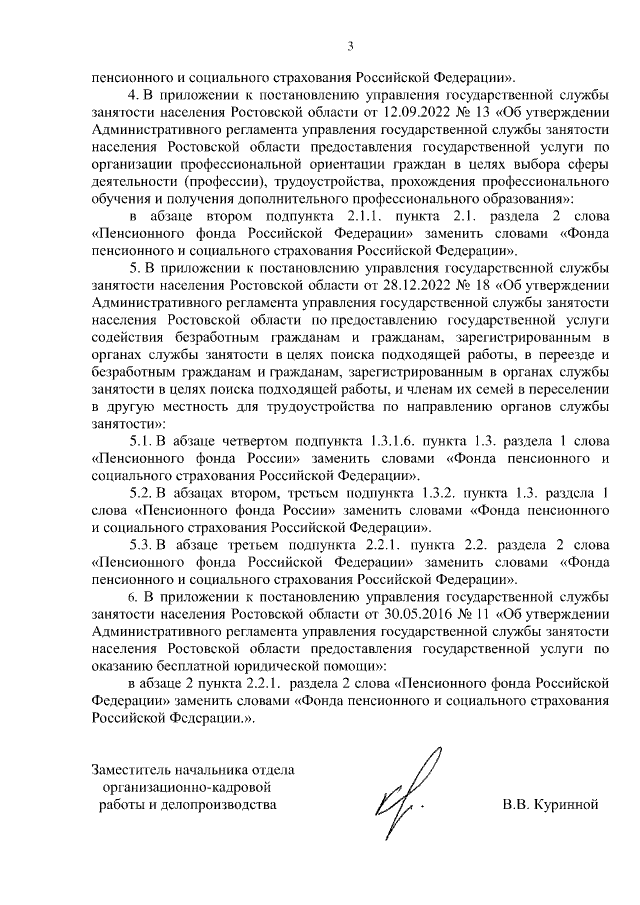 3

пенсионного и социального страхования Российской Федерации».

4. В приложении к постановлению управления государственной службы занятости населения Ростовской области от 12.09.2022 № 13 «Об утверждении Административного регламента управления государственной службы занятости населения Ростовской области предоставления государственной услуги по организации профессиональной ориентации граждан в целях выбора сферы деятельности (профессии), трудоустройства, прохождения профессионального обучения и получения дополнительного профессионального образования»:

в абзаце втором подпункта 2.1.1. пункта 2.1. раздела 2 слова «Пенсионного фонда Российской Федерации» заменить словами «Фонда пенсионного и социального страхования Российской Федерации».

5. В приложении к постановлению управления государственной службы занятости населения Ростовской области от 28.12.2022 № 18 «Об утверждении Административного регламента управления государственной службы занятости населения Ростовской области по предоставлению государственной услуги содействия безработным гражданам и гражданам, зарегистрированным в органах службы занятости в целях поиска подходящей работы, в переезде и безработным гражданам и гражданам, зарегистрированным в органах службы занятости в целях поиска подходящей работы, и членам их семей в переселении в другую местность для трудоустройства по направлению органов службы занятости»:

5.1. В абзаце четвертом подпункта 1.3.1.6. пункта 1.3. раздела 1 слова «Пенсионного фонда России» заменить словами «Фонда пенсионного и социального страхования Российской Федерации».

5.2. В абзацах втором, третьем подпункта 1.3.2. пункта 1.3. раздела 1 слова «Пенсионного фонда России» заменить словами «Фонда пенсионного и социального страхования Российской Федерации».

5.3. В абзаце третьем подпункта 2.2.1. пункта 2.2. раздела 2 слова «Пенсионного фонда Российской Федерации» заменить словами «Фонда пенсионного и социального страхования Российской Федерации».

6. В приложении к постановлению управления государственной службы занятости населения Ростовской области от 30.05.2016 № 11 «Об утверждении Административного регламента управления государственной службы занятости населения Ростовской области предоставления государственной услуги по оказанию бесплатной юридической помощи»:

в абзаце 2 пункта 2.2.1. раздела 2 слова «Пенсионного фонда Российской Федерации» заменить словами «Фонда пенсионного и социального страхования Российской Федерации.».

Заместитель начальника отдела организационно-кадровой работы и делопроизводства

В.В. Куринной